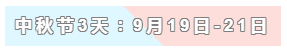 中秋节3天：9月19日-21日